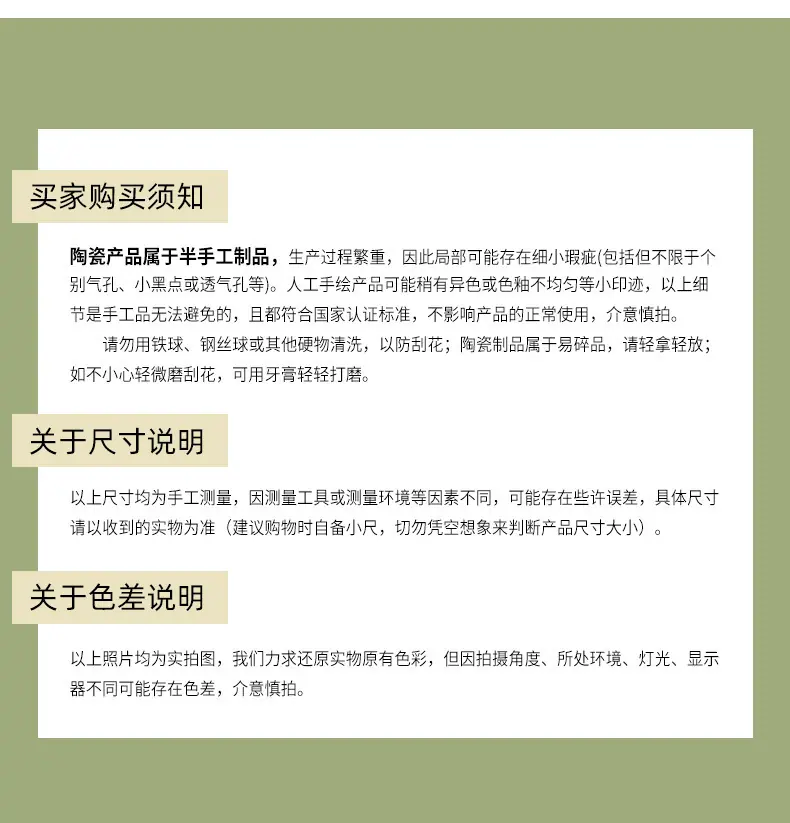 买家购买须知

陶瓷产品属于半手工制品，生产过程繁重，因此局部可能存在细小瑕疵(包括但不限于个别气孔、小黑点或透气孔等)。人工手绘产品可能稍有异色或色釉不均匀等小印迹，以上细节是手工品无法避免的，且都符合国家认证标准，不影响产品的正常使用，介意慎拍。

请勿用铁球、钢丝球或其他硬物清洗，以防刮花；陶瓷制品属于易碎品，请轻拿轻放；如不小心轻微磨刮花，可用牙膏轻轻打磨。

关于尺寸说明

以上尺寸均为手工测量，因测量工具或测量环境等因素不同，可能存在些许误差，具体尺寸请以收到的实物为准（建议购物时自备小尺，切勿凭空想象来判断产品尺寸大小）。

关于色差说明

以上照片均为实拍图，我们力求还原实物原有色彩，但因拍摄角度、所处环境、灯光、显示器不同可能存在色差，介意慎拍。